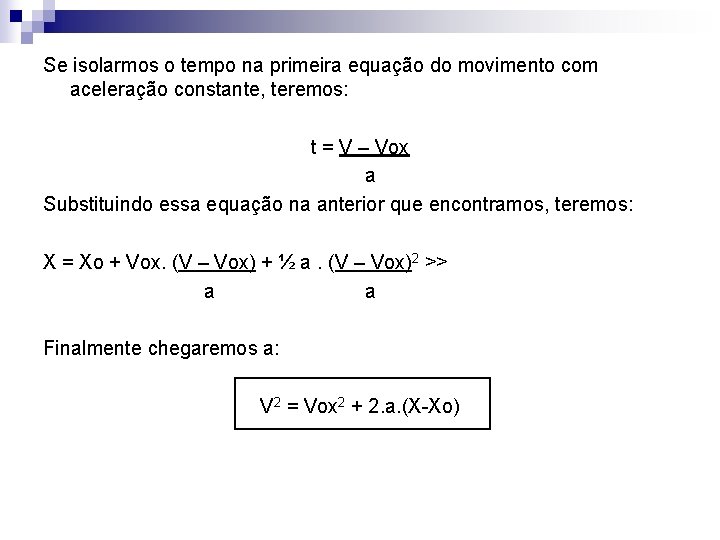 Se isolarmos o tempo na primeira equação do movimento com aceleração constante, teremos:

$t = \frac{V - Vox}{a}$

Substituindo essa equação na anterior que encontramos, teremos:

$X = Xo + Vox. \frac{(V - Vox)}{a} + ½ a . \frac{(V - Vox)^2}{a}$ >>

Finalmente chegaremos a:

$V^2 = Vox^2 + 2.a.(X-Xo)$